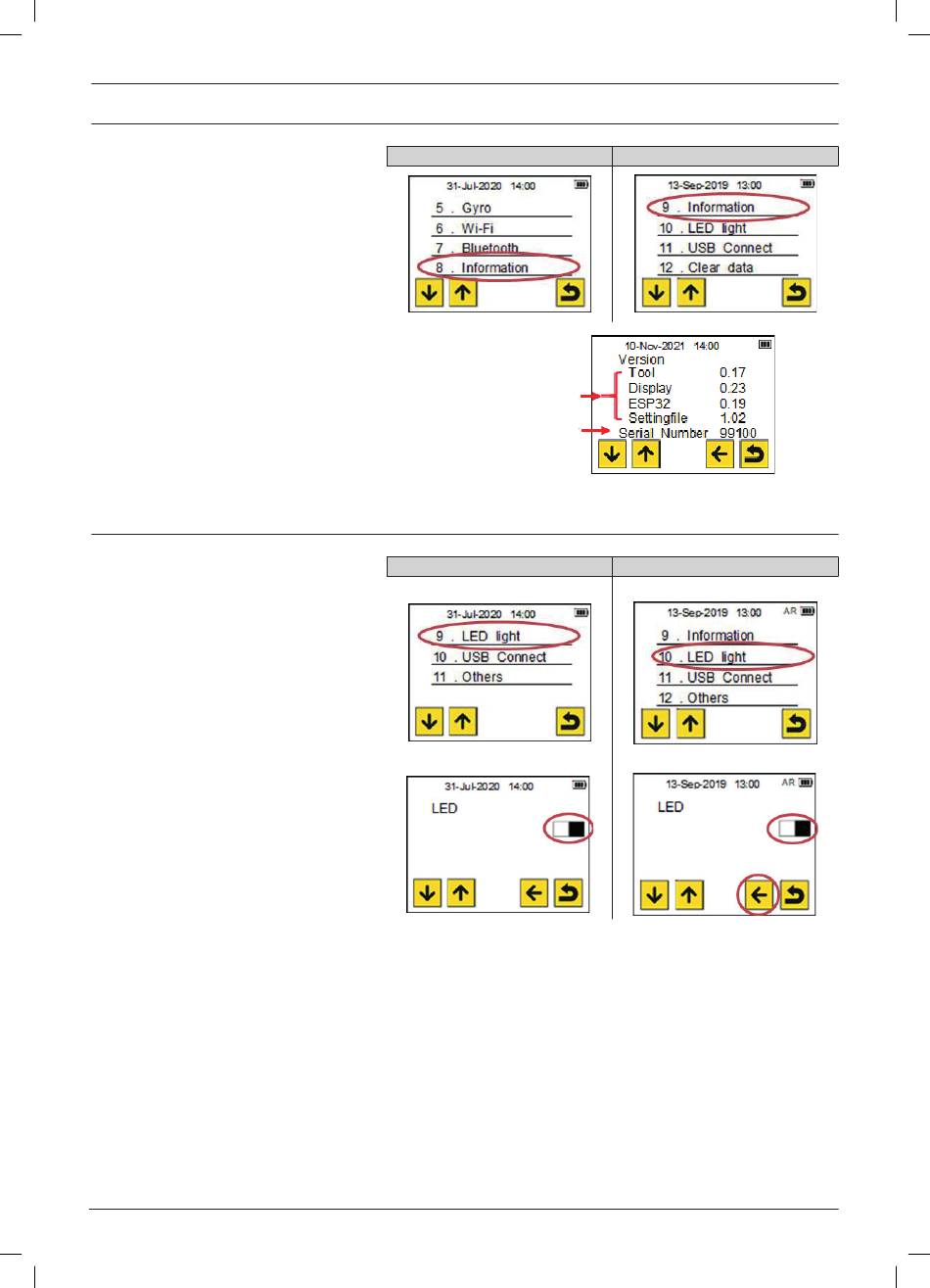 31-Jul-2020 14:00
5 . Gyro
6 . Wi-Fi
7 . Bluetooth
8 . Information

13-Sep-2019 13:00
9 . Information
10 . LED light
11 . USB Connect
12 . Clear data

10-Nov-2021 14:00
Version
Tool 0.17
Display 0.23
ESP32 0.19
Settingfile 1.02
Serial Number 99100

31-Jul-2020 14:00
9 . LED light
10 . USB Connect
11 . Others

13-Sep-2019 13:00 AR
9 . Information
10 . LED light
11 . USB Connect
12 . Others

31-Jul-2020 14:00
LED

13-Sep-2019 13:00 AR
LED